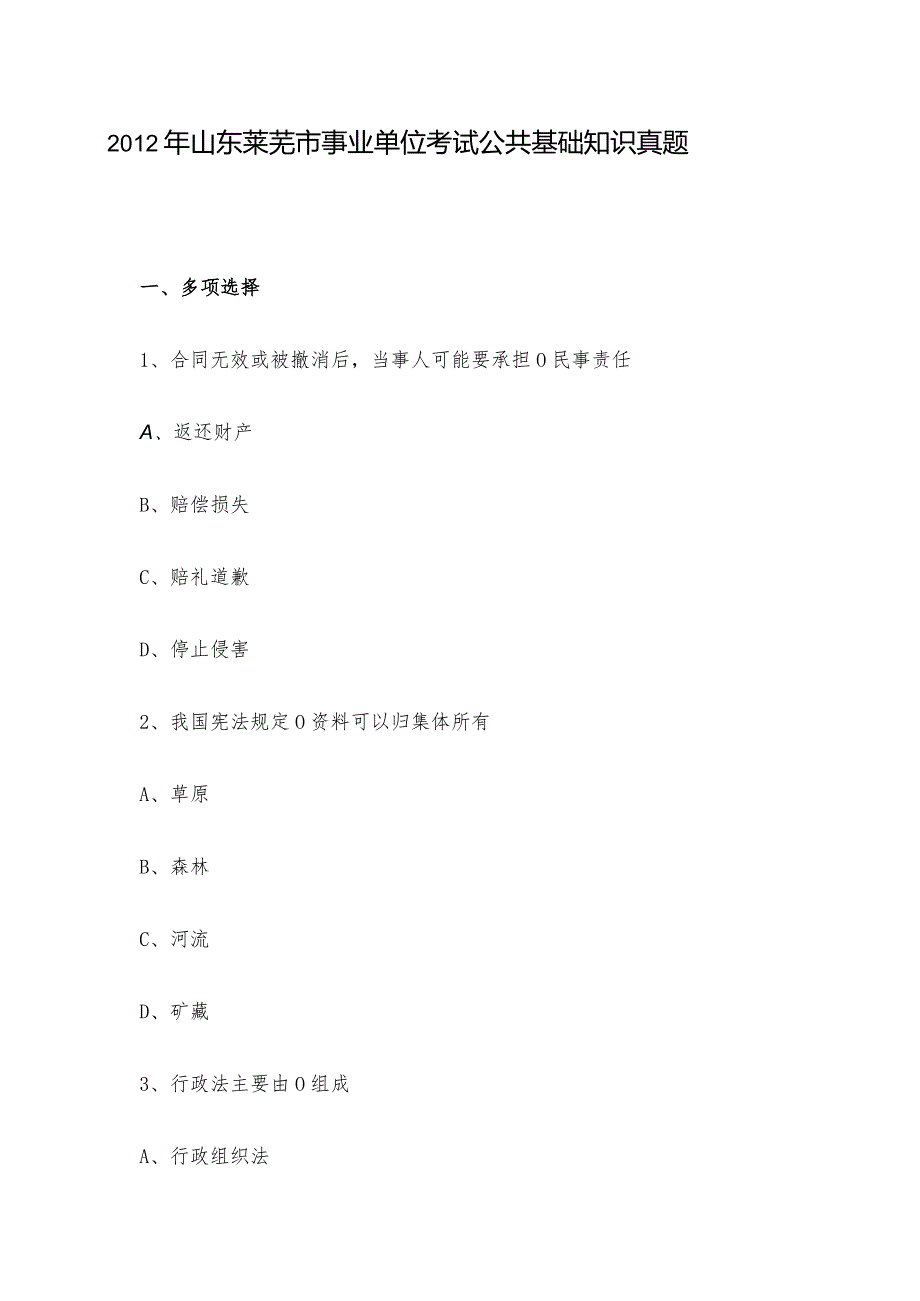 2012年山东莱芜市事业单位考试公共基础知识真题

一、多项选择

1、合同无效或被撤消后，当事人可能要承担0民事责任

A、返还财产

B、赔偿损失

C、赔礼道歉

D、停止侵害

2、我国宪法规定0资料可以归集体所有

A、草原

B、森林

C、河流

D、矿藏

3、行政法主要由0组成

A、行政组织法